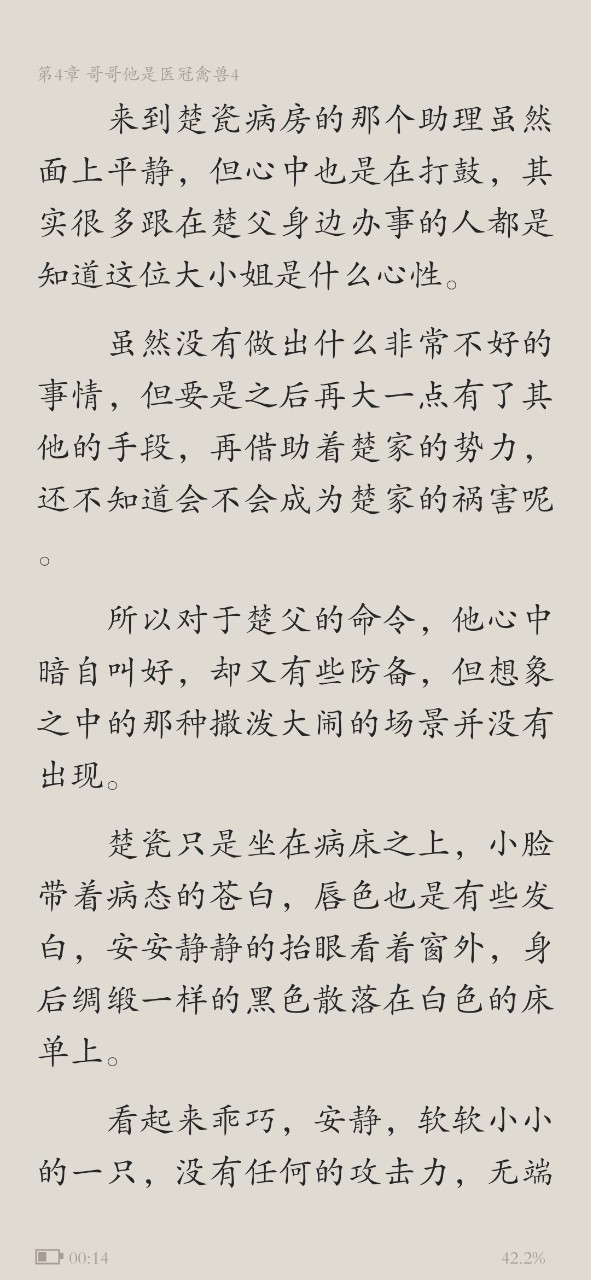 第4章 哥哥他是医冠禽兽4

来到楚瓷病房的那个助理虽然面上平静，但心中也是在打鼓，其实很多跟在楚父身边办事的人都是知道这位大小姐是什么心性。

虽然没有做出什么非常不好的事情，但要是之后再大一点有了其他的手段，再借助着楚家的势力，还不知道会不会成为楚家的祸害呢。

所以对于楚父的命令，他心中暗自叫好，却又有些防备，但想象之中的那种撒泼大闹的场景并没有出现。

楚瓷只是坐在病床之上，小脸带着病态的苍白，唇色也是有些发白，安安静静的抬眼看着窗外，身后绸缎一样的黑色散落在白色的床单上。

看起来乖巧，安静，软软小小的一只，没有任何的攻击力，无端

00:14

42.2%